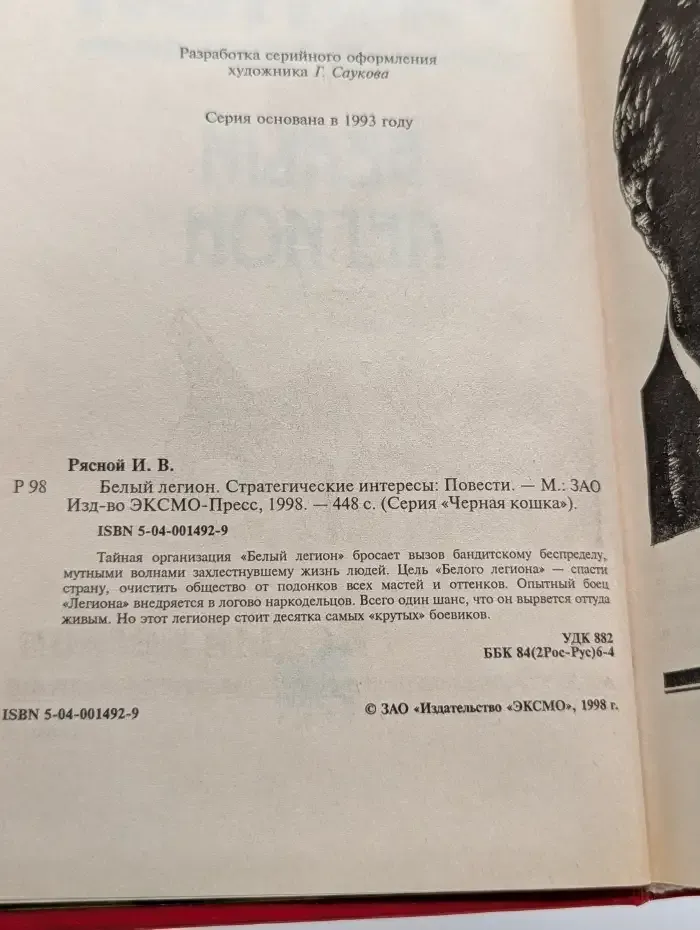 Разработка серийного оформления художника Г. Саукова

Серия основана в 1993 году

Рясной И. В.

Р 98

Белый легион. Стратегические интересы: Повести. — М.: ЗАО Изд-во ЭКСМО-Пресс, 1998. — 448 с. (Серия «Черная кошка»).

ISBN 5-04-001492-9

Тайная организация «Белый легион» бросает вызов бандитскому беспределу, мутными волнами захлестнувшему жизнь людей. Цель «Белого легиона» — спасти страну, очистить общество от подонков всех мастей и оттенков. Опытный боец «Легиона» внедряется в логово наркодельцов. Всего один шанс, что он вырвется оттуда живым. Но этот легионер стоит десятка самых «крутых» боевиков.

УДК 882
ББК 84(2Рос-Рус)6-4

ISBN 5-04-001492-9

© ЗАО «Издательство «ЭКСМО», 1998 г.